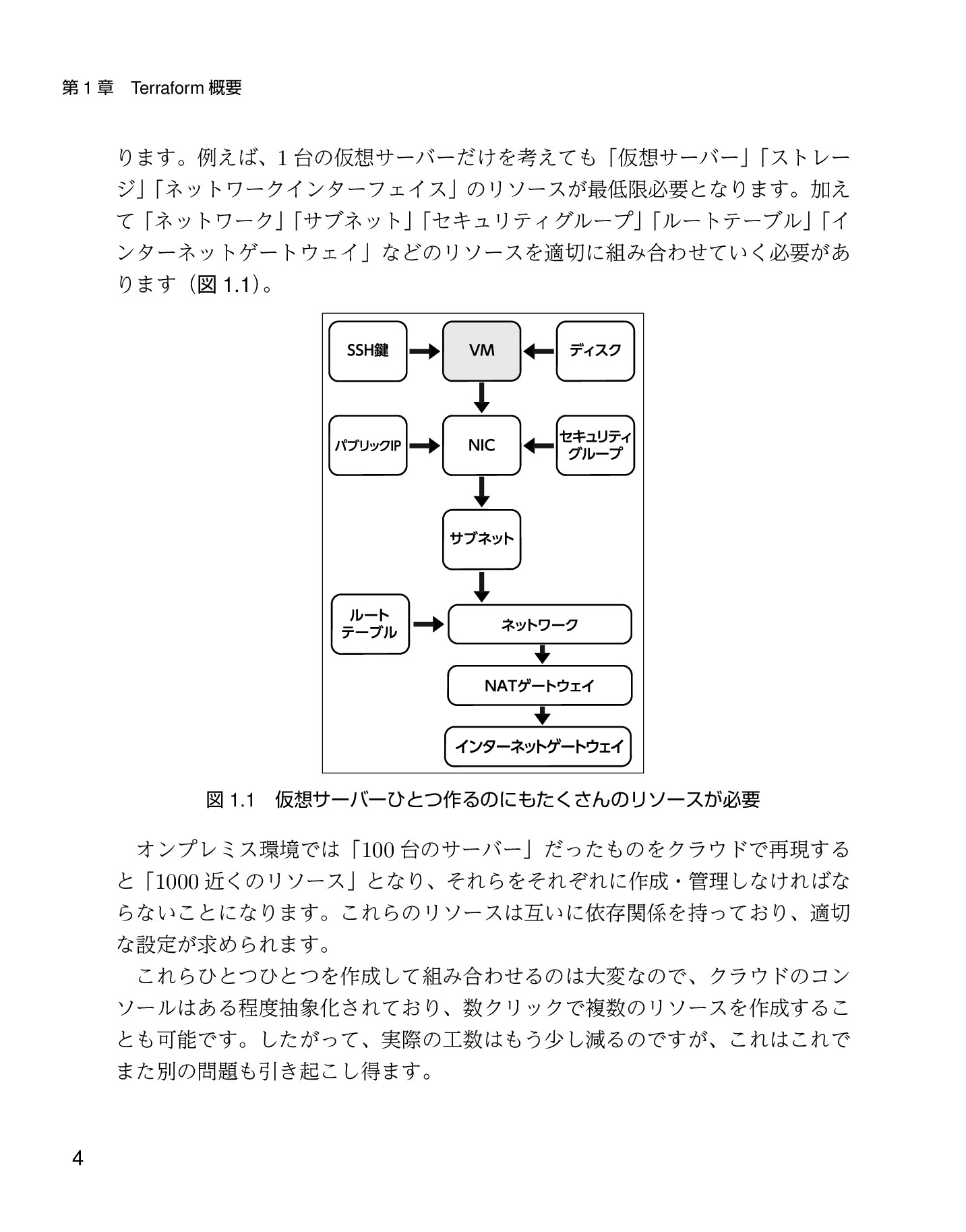 第1章 Terraform概要

ります。例えば、1台の仮想サーバーだけを考えても「仮想サーバー」「ストレージ」「ネットワークインターフェイス」のリソースが最低限必要となります。加えて「ネットワーク」「サブネット」「セキュリティグループ」「ルートテーブル」「インターネットゲートウェイ」などのリソースを適切に組み合わせていく必要があります（図1.1）。

SSH鍵
VM
ディスク
パブリックIP
NIC
セキュリティグループ
サブネット
ルートテーブル
ネットワーク
NATゲートウェイ
インターネットゲートウェイ

図1.1 仮想サーバーひとつ作るのにもたくさんのリソースが必要

オンプレミス環境では「100台のサーバー」だったものをクラウドで再現すると「1000近くのリソース」となり、それらをそれぞれに作成・管理しなければならないことになります。これらのリソースは互いに依存関係を持っており、適切な設定が求められます。

これらひとつひとつを作成して組み合わせるのは大変なので、クラウドのコンソールはある程度抽象化されており、数クリックで複数のリソースを作成することも可能です。したがって、実際の工数はもう少し減るのですが、これはこれでまた別の問題も引き起こし得ます。

4